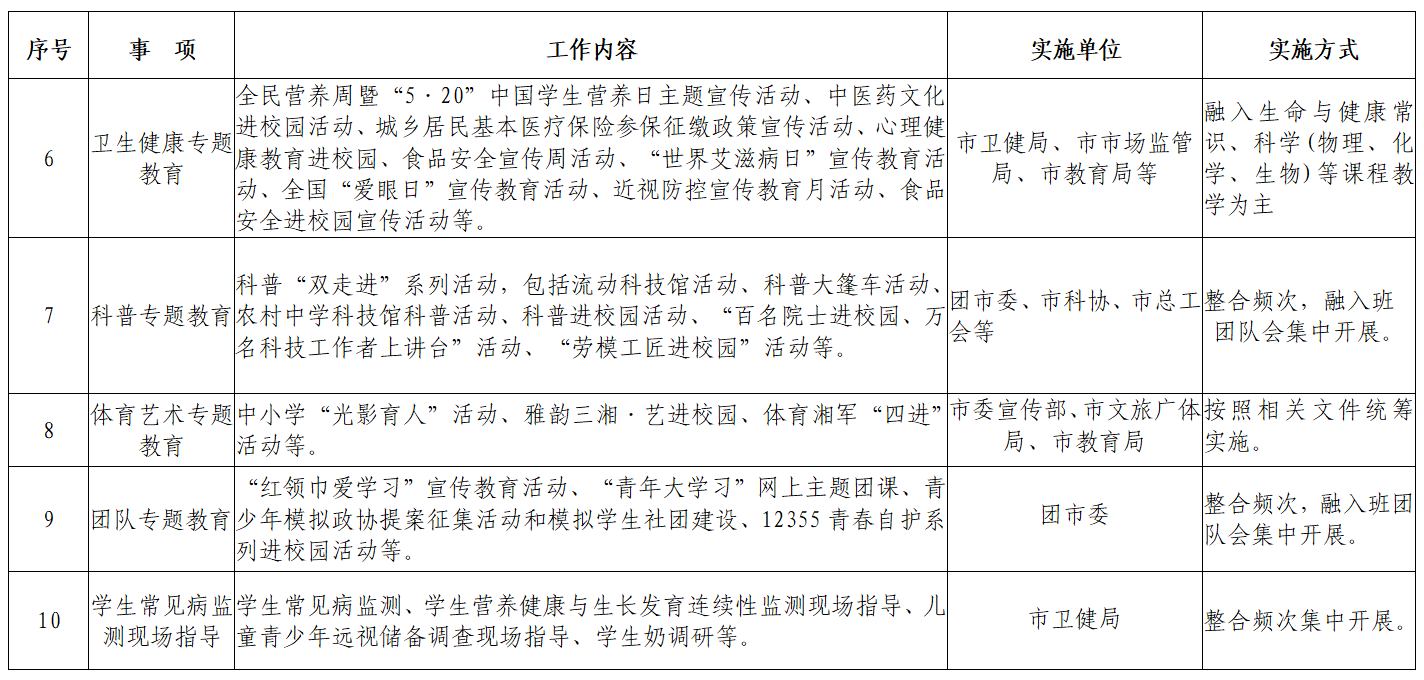 | 序号 | 事　项 | 工作内容 | 实施单位 | 实施方式 |
|---|---|---|---|---|
| 6 | 卫生健康专题教育 | 全民营养周暨“5·20”中国学生营养日主题宣传活动、中医药文化进校园活动、城乡居民基本医疗保险参保征缴政策宣传活动、心理健康教育进校园、食品安全宣传周活动、“世界艾滋病日”宣传教育活动、全国“爱眼日”宣传教育活动、近视防控宣传教育月活动、食品安全进校园宣传活动等。 | 市卫健局、市市场监管局、市教育局等 | 融入生命与健康常识、科学（物理、化学、生物）等课程教学为主 |
| 7 | 科普专题教育 | 科普“双走进”系列活动，包括流动科技馆活动、科普大篷车活动、农村中学科技馆科普活动、科普进校园活动、“百名院士进校园、万名科技工作者上讲台”活动、“劳模工匠进校园”活动等。 | 团市委、市科协、市总工会等 | 整合频次，融入班团队会集中开展。 |
| 8 | 体育艺术专题教育 | 中小学“光影育人”活动、雅韵三湘·艺进校园、体育湘军“四进”活动等。 | 市委宣传部、市文旅广体局、市教育局 | 按照相关文件统筹实施。 |
| 9 | 团队专题教育 | “红领巾爱学习”宣传教育活动、“青年大学习”网上主题团课、青少年模拟政协提案征集活动和模拟学生社团建设、12355青春自护系列进校园活动等。 | 团市委 | 整合频次，融入班团队会集中开展。 |
| 10 | 学生常见病监测现场指导 | 学生常见病监测、学生营养健康与生长发育连续性监测现场指导、儿童青少年远视储备调查现场指导、学生奶调研等。 | 市卫健局 | 整合频次集中开展。 |